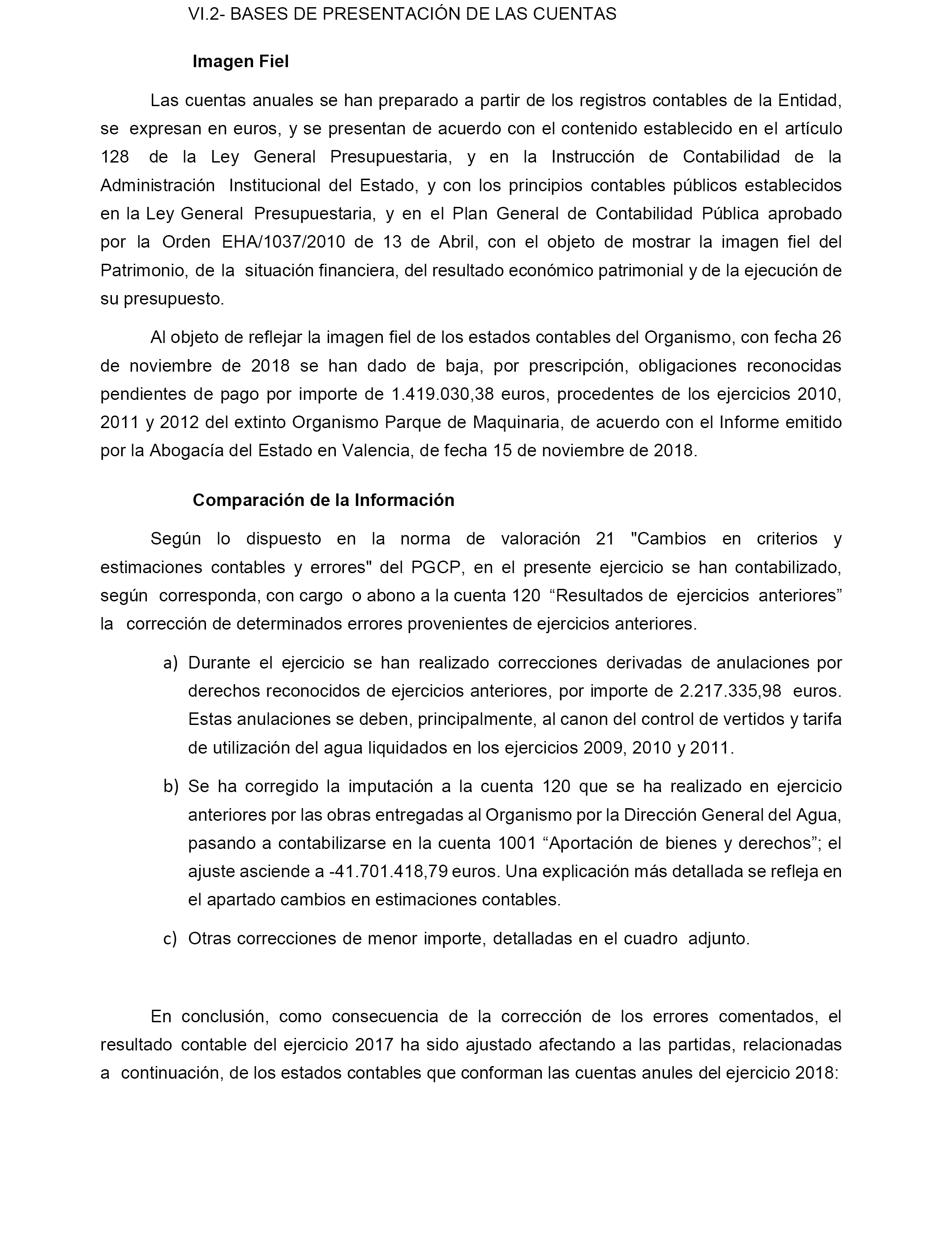 VI.2- BASES DE PRESENTACIÓN DE LAS CUENTAS

Imagen Fiel

Las cuentas anuales se han preparado a partir de los registros contables de la Entidad, se expresan en euros, y se presentan de acuerdo con el contenido establecido en el artículo 128 de la Ley General Presupuestaria, y en la Instrucción de Contabilidad de la Administración Institucional del Estado, y con los principios contables públicos establecidos en la Ley General Presupuestaria, y en el Plan General de Contabilidad Pública aprobado por la Orden EHA/1037/2010 de 13 de Abril, con el objeto de mostrar la imagen fiel del Patrimonio, de la situación financiera, del resultado económico patrimonial y de la ejecución de su presupuesto.

Al objeto de reflejar la imagen fiel de los estados contables del Organismo, con fecha 26 de noviembre de 2018 se han dado de baja, por prescripción, obligaciones reconocidas pendientes de pago por importe de 1.419.030,38 euros, procedentes de los ejercicios 2010, 2011 y 2012 del extinto Organismo Parque de Maquinaria, de acuerdo con el Informe emitido por la Abogacía del Estado en Valencia, de fecha 15 de noviembre de 2018.

Comparación de la Información

Según lo dispuesto en la norma de valoración 21 "Cambios en criterios y estimaciones contables y errores" del PGCP, en el presente ejercicio se han contabilizado, según corresponda, con cargo o abono a la cuenta 120 “Resultados de ejercicios anteriores” la corrección de determinados errores provenientes de ejercicios anteriores.

a) Durante el ejercicio se han realizado correcciones derivadas de anulaciones por derechos reconocidos de ejercicios anteriores, por importe de 2.217.335,98 euros. Estas anulaciones se deben, principalmente, al canon del control de vertidos y tarifa de utilización del agua liquidados en los ejercicios 2009, 2010 y 2011.

b) Se ha corregido la imputación a la cuenta 120 que se ha realizado en ejercicio anteriores por las obras entregadas al Organismo por la Dirección General del Agua, pasando a contabilizarse en la cuenta 1001 “Aportación de bienes y derechos”; el ajuste asciende a -41.701.418,79 euros. Una explicación más detallada se refleja en el apartado cambios en estimaciones contables.

c) Otras correcciones de menor importe, detalladas en el cuadro adjunto.

En conclusión, como consecuencia de la corrección de los errores comentados, el resultado contable del ejercicio 2017 ha sido ajustado afectando a las partidas, relacionadas a continuación, de los estados contables que conforman las cuentas anules del ejercicio 2018: